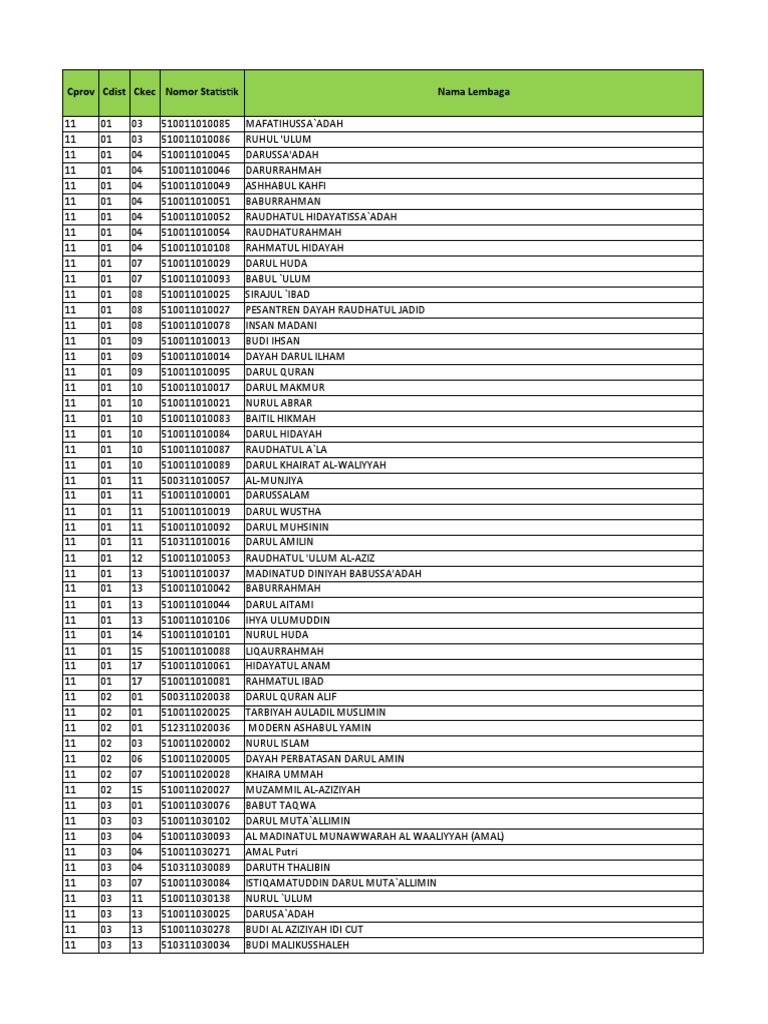 | Cprov | Cdist | Ckec | Nomor Statistik | Nama Lembaga |
|---|---|---|---|---|
| 11 | 01 | 03 | 510011010085 | MAFATIHUSSA`ADAH |
| 11 | 01 | 03 | 510011010086 | RUHUL 'ULUM |
| 11 | 01 | 04 | 510011010045 | DARUSSA'ADAH |
| 11 | 01 | 04 | 510011010046 | DARURRAHMAH |
| 11 | 01 | 04 | 510011010049 | ASHHABUL KAHFI |
| 11 | 01 | 04 | 510011010051 | BABURRAHMAN |
| 11 | 01 | 04 | 510011010052 | RAUDHATUL HIDAYATISSA`ADAH |
| 11 | 01 | 04 | 510011010054 | RAUDHATURAHMAH |
| 11 | 01 | 04 | 510011010108 | RAHMATUL HIDAYAH |
| 11 | 01 | 07 | 510011010029 | DARUL HUDA |
| 11 | 01 | 07 | 510011010093 | BABUL `ULUM |
| 11 | 01 | 08 | 510011010025 | SIRAJUL `IBAD |
| 11 | 01 | 08 | 510011010027 | PESANTREN DAYAH RAUDHATUL JADID |
| 11 | 01 | 08 | 510011010078 | INSAN MADANI |
| 11 | 01 | 09 | 510011010013 | BUDI IHSAN |
| 11 | 01 | 09 | 510011010014 | DAYAH DARUL ILHAM |
| 11 | 01 | 09 | 510011010095 | DARUL QURAN |
| 11 | 01 | 10 | 510011010017 | DARUL MAKMUR |
| 11 | 01 | 10 | 510011010021 | NURUL ABRAR |
| 11 | 01 | 10 | 510011010083 | BAITIL HIKMAH |
| 11 | 01 | 10 | 510011010084 | DARUL HIDAYAH |
| 11 | 01 | 10 | 510011010087 | RAUDHATUL A`LA |
| 11 | 01 | 10 | 510011010089 | DARUL KHAIRAT AL-WALIYYAH |
| 11 | 01 | 11 | 500311010057 | AL-MUNJIYA |
| 11 | 01 | 11 | 510011010001 | DARUSSALAM |
| 11 | 01 | 11 | 510011010019 | DARUL WUSTHA |
| 11 | 01 | 11 | 510011010092 | DARUL MUHSININ |
| 11 | 01 | 11 | 510311010016 | DARUL AMILIN |
| 11 | 01 | 12 | 510011010053 | RAUDHATUL 'ULUM AL-AZIZ |
| 11 | 01 | 13 | 510011010037 | MADINATUD DINIYAH BABUSSA'ADAH |
| 11 | 01 | 13 | 510011010042 | BABURRAHMAH |
| 11 | 01 | 13 | 510011010044 | DARUL AITAMI |
| 11 | 01 | 13 | 510011010106 | IHYA ULUMUDDIN |
| 11 | 01 | 14 | 510011010101 | NURUL HUDA |
| 11 | 01 | 15 | 510011010088 | LIQAURRAHMAH |
| 11 | 01 | 17 | 510011010061 | HIDAYATUL ANAM |
| 11 | 01 | 17 | 510011010081 | RAHMATUL IBAD |
| 11 | 02 | 01 | 500311020038 | DARUL QURAN ALIF |
| 11 | 02 | 01 | 510011020025 | TARBIYAH AULADIL MUSLIMIN |
| 11 | 02 | 01 | 512311020036 | MODERN ASHABUL YAMIN |
| 11 | 02 | 03 | 510011020002 | NURUL ISLAM |
| 11 | 02 | 06 | 510011020005 | DAYAH PERBATASAN DARUL AMIN |
| 11 | 02 | 07 | 510011020028 | KHAIRA UMMAH |
| 11 | 02 | 15 | 510011020027 | MUZAMMIL AL-AZIZIYAH |
| 11 | 03 | 01 | 510011030076 | BABUT TAQWA |
| 11 | 03 | 03 | 510011030102 | DARUL MUTA`ALLIMIN |
| 11 | 03 | 04 | 510011030093 | AL MADINATUL MUNAWWARAH AL WAALIYYAH (AMAL) |
| 11 | 03 | 04 | 510011030271 | AMAL Putri |
| 11 | 03 | 04 | 510311030089 | DARUTH THALIBIN |
| 11 | 03 | 07 | 510011030084 | ISTIQAMATUDDIN DARUL MUTA`ALLIMIN |
| 11 | 03 | 11 | 510011030138 | NURUL `ULUM |
| 11 | 03 | 13 | 510011030025 | DARUSA`ADAH |
| 11 | 03 | 13 | 510011030278 | BUDI AL AZIZIYAH IDI CUT |
| 11 | 03 | 13 | 510311030034 | BUDI MALIKUSSHALEH |